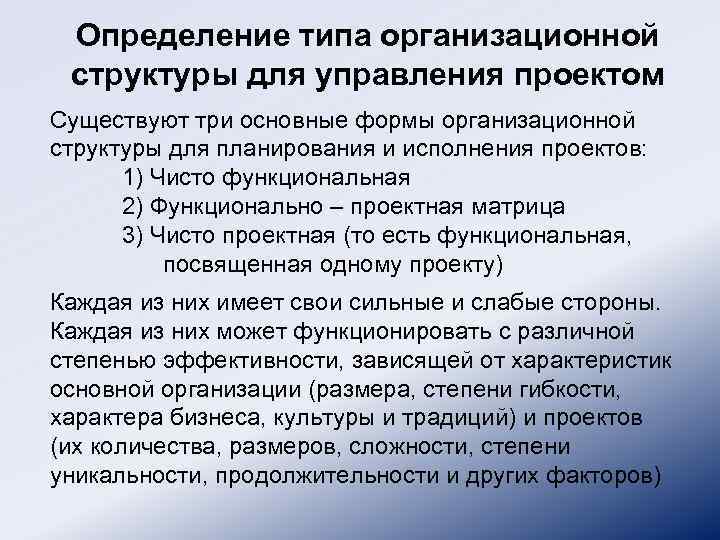 Определение типа организационной структуры для управления проектом

Существуют три основные формы организационной структуры для планирования и исполнения проектов:

1) Чисто функциональная

2) Функционально – проектная матрица

3) Чисто проектная (то есть функциональная, посвященная одному проекту)

Каждая из них имеет свои сильные и слабые стороны. Каждая из них может функционировать с различной степенью эффективности, зависящей от характеристик основной организации (размера, степени гибкости, характера бизнеса, культуры и традиций) и проектов (их количества, размеров, сложности, степени уникальности, продолжительности и других факторов)